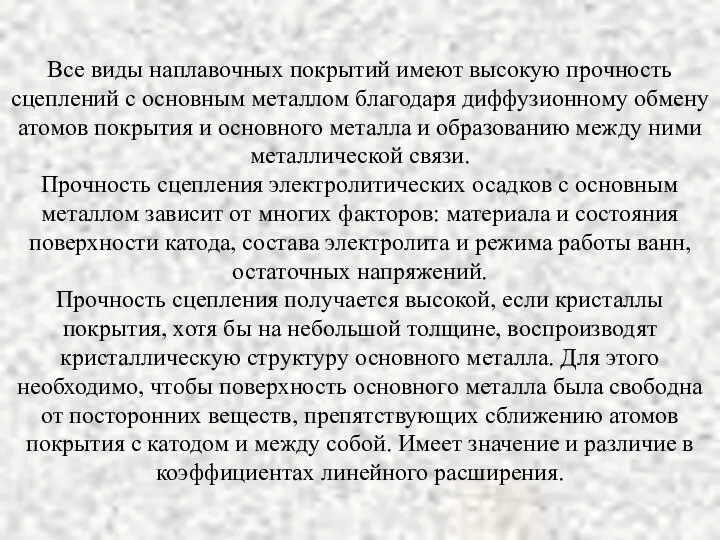 Все виды наплавочных покрытий имеют высокую прочность сцеплений с основным металлом благодаря диффузионному обмену атомов покрытия и основного металла и образованию между ними металлической связи.
Прочность сцепления электролитических осадков с основным металлом зависит от многих факторов: материала и состояния поверхности катода, состава электролита и режима работы ванн, остаточных напряжений.
Прочность сцепления получается высокой, если кристаллы покрытия, хотя бы на небольшой толщине, воспроизводят кристаллическую структуру основного металла. Для этого необходимо, чтобы поверхность основного металла была свободна от посторонних веществ, препятствующих сближению атомов покрытия с катодом и между собой. Имеет значение и различие в коэффициентах линейного расширения.